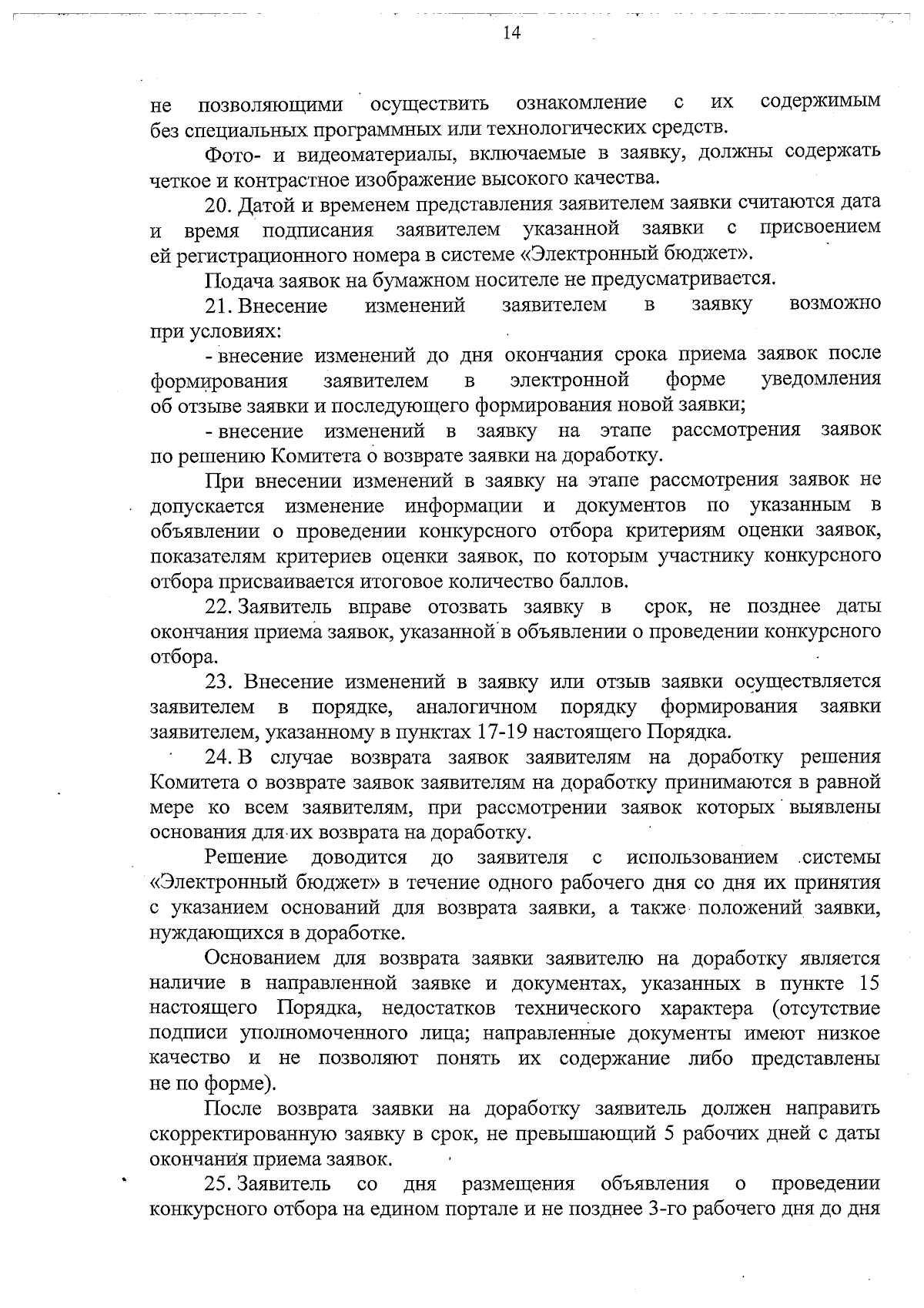 14

не позволяющими осуществить ознакомление с их содержимым без специальных программных или технологических средств.

Фото- и видеоматериалы, включаемые в заявку, должны содержать четкое и контрастное изображение высокого качества.

20. Датой и временем представления заявителем заявки считаются дата и время подписания заявителем указанной заявки с присвоением ей регистрационного номера в системе «Электронный бюджет».

Подача заявок на бумажном носителе не предусматривается.

21. Внесение изменений заявителем в заявку возможно при условиях:

- внесение изменений до дня окончания срока приема заявок после формирования заявителем в электронной форме уведомления об отзыве заявки и последующего формирования новой заявки;

- внесение изменений в заявку на этапе рассмотрения заявок по решению Комитета о возврате заявки на доработку.

При внесении изменений в заявку на этапе рассмотрения заявок не допускается изменение информации и документов по указанным в объявлении о проведении конкурсного отбора критериям оценки заявок, показателям критериев оценки заявок, по которым участнику конкурсного отбора присваивается итоговое количество баллов.

22. Заявитель вправе отозвать заявку в срок, не позднее даты окончания приема заявок, указанной в объявлении о проведении конкурсного отбора.

23. Внесение изменений в заявку или отзыв заявки осуществляется заявителем в порядке, аналогичном порядку формирования заявки заявителем, указанному в пунктах 17-19 настоящего Порядка.

24. В случае возврата заявок заявителям на доработку решения Комитета о возврате заявок заявителям на доработку принимаются в равной мере ко всем заявителям, при рассмотрении заявок которых выявлены основания для их возврата на доработку.

Решение доводится до заявителя с использованием системы «Электронный бюджет» в течение одного рабочего дня со дня их принятия с указанием оснований для возврата заявки, а также положений заявки, нуждающихся в доработке.

Основанием для возврата заявки заявителю на доработку является наличие в направленной заявке и документах, указанных в пункте 15 настоящего Порядка, недостатков технического характера (отсутствие подписи уполномоченного лица; направленные документы имеют низкое качество и не позволяют понять их содержание либо представлены не по форме).

После возврата заявки на доработку заявитель должен направить скорректированную заявку в срок, не превышающий 5 рабочих дней с даты окончания приема заявок.

25. Заявитель со дня размещения объявления о проведении конкурсного отбора на едином портале и не позднее 3-го рабочего дня до дня